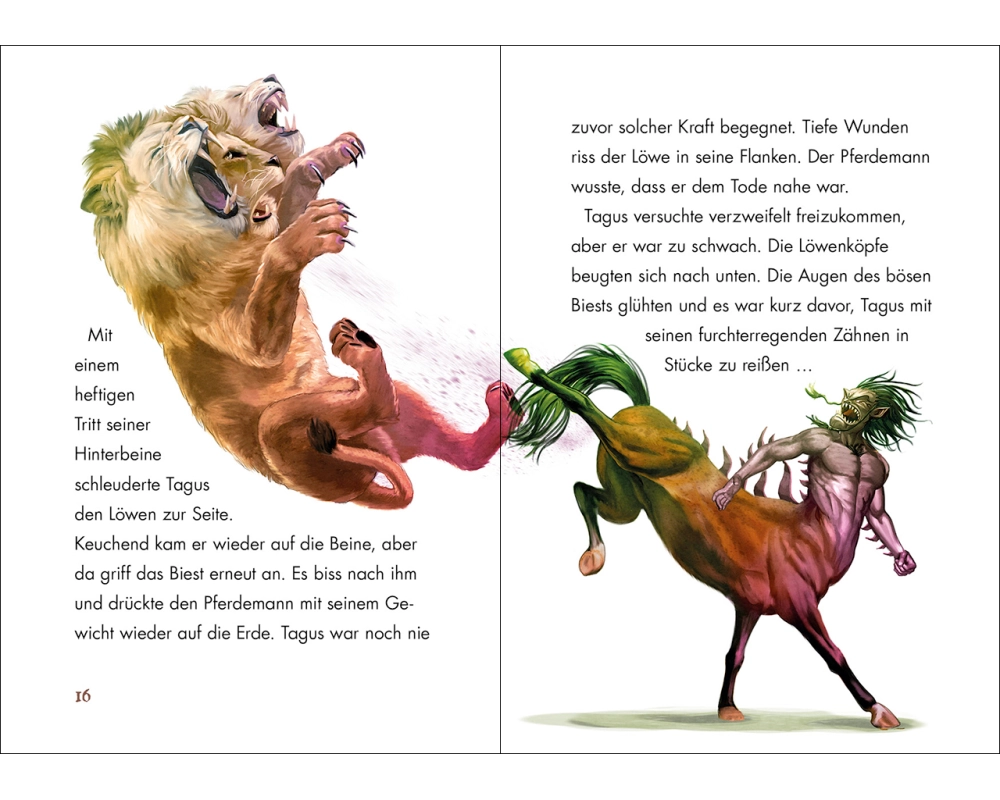 Mit einem heftigen Tritt seiner Hinterbeine schleuderte Tagus den Löwen zur Seite. Keuchend kam er wieder auf die Beine, aber da griff das Biest erneut an. Es biss nach ihm und drückte den Pferdemann mit seinem Gewicht wieder auf die Erde. Tagus war noch nie

16

zuvor solcher Kraft begegnet. Tiefe Wunden riss der Löwe in seine Flanken. Der Pferdemann wusste, dass er dem Tode nahe war.

Tagus versuchte verzweifelt freizukommen, aber er war zu schwach. Die Löwenköpfe beugten sich nach unten. Die Augen des bösen Biests glühten und es war kurz davor, Tagus mit seinen furchterregenden Zähnen in Stücke zu reißen ...